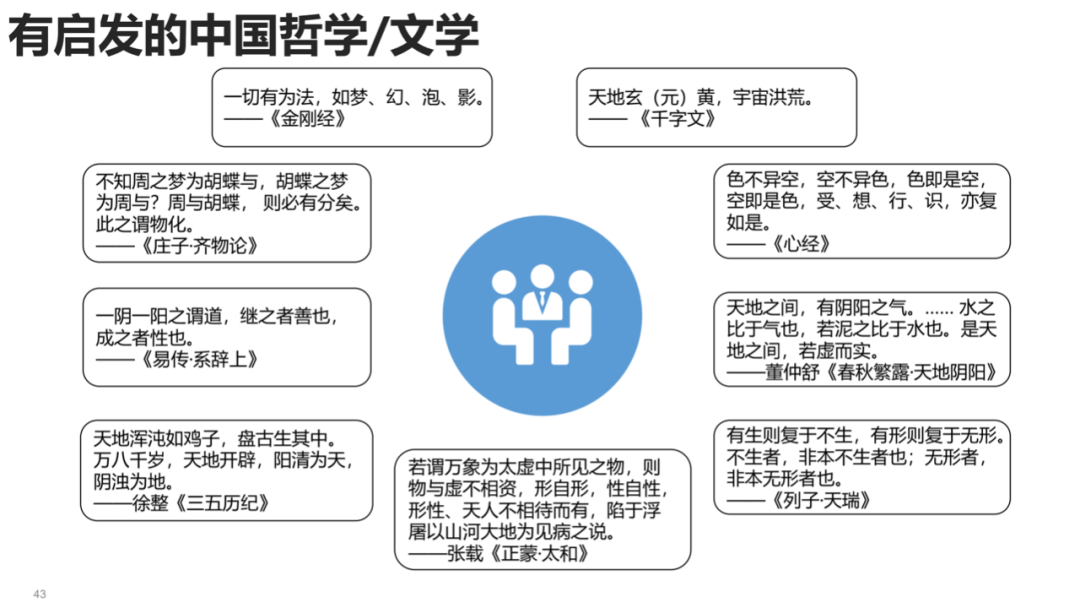 有启发的中国哲学/文学

一切有为法，如梦、幻、泡、影。
——《金刚经》

天地玄（元）黄，宇宙洪荒。
——《千字文》

不知周之梦为胡蝶与，胡蝶之梦为周与？周与胡蝶，则必有分矣。此之谓物化。
——《庄子·齐物论》

一阴一阳之谓道，继之者善也，成之者性也。
——《易传·系辞上》

天地浑沌如鸡子，盘古生其中。万八千岁，天地开辟，阳清为天，阴浊为地。
——徐整《三五历纪》

若谓万象为太虚中所见之物，则物与虚不相资，形自形，性自性，形性、天人不相待而有，陷于浮屠以山河大地为见病之说。
——张载《正蒙·太和》

色不异空，空不异色，色即是空，空即是色，受、想、行、识，亦复如是。
——《心经》

天地之间，有阴阳之气。…… 水之比于气也，若泥之比于水也。是天地之间，若虚而实。
——董仲舒《春秋繁露·天地阴阳》

有生则复于不生，有形则复于无形。不生者，非本不生者也；无形者，非本无形者也。
——《列子·天瑞》

43